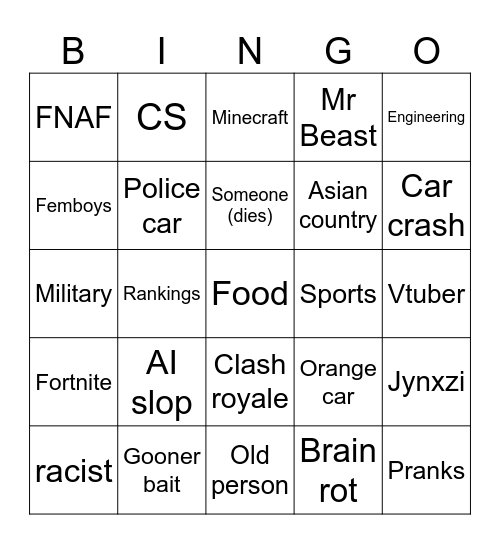 | B | I | N | G | O |
|---|---|---|---|---|
| FNAF | CS | Minecraft | Mr Beast | Engineering |
| Femboys | Police car | Someone (dies) | Asian country | Car crash |
| Military | Rankings | Food | Sports | Vtuber |
| Fortnite | AI slop | Clash royale | Orange car | Jynxzi |
| racist | Gooner bait | Old person | Brain rot | Pranks |